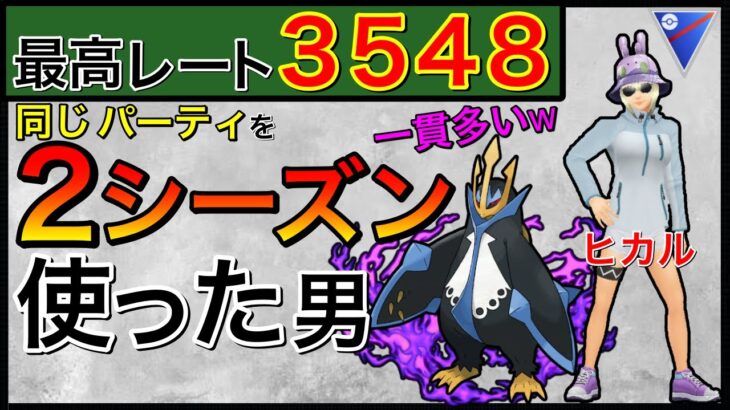 最高レート3548

同じパーティを

一貫多いw

2シーズン

使った男

ヒカル